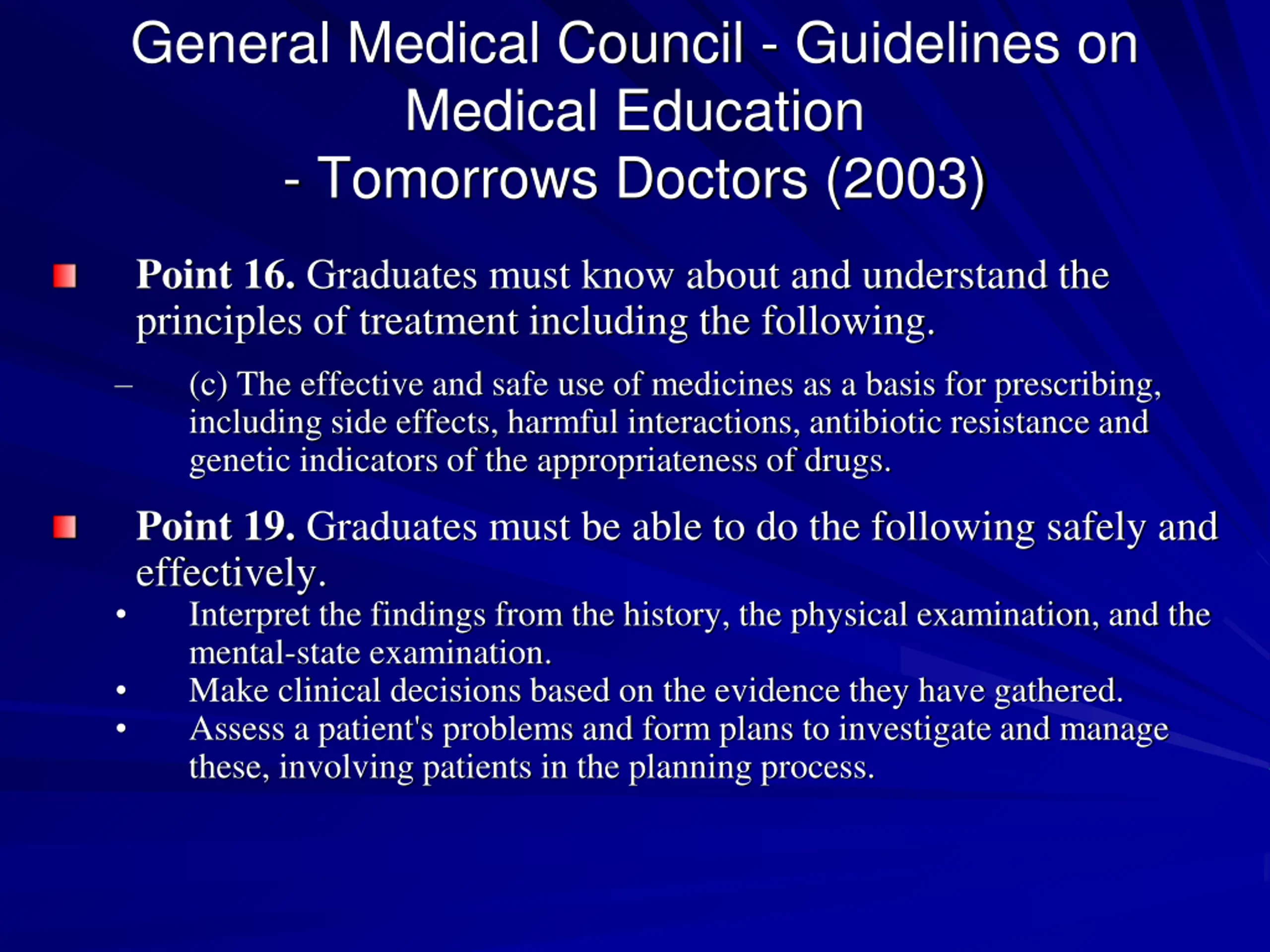 General Medical Council - Guidelines on Medical Education
- Tomorrows Doctors (2003)

Point 16. Graduates must know about and understand the principles of treatment including the following.

– (c) The effective and safe use of medicines as a basis for prescribing, including side effects, harmful interactions, antibiotic resistance and genetic indicators of the appropriateness of drugs.

Point 19. Graduates must be able to do the following safely and effectively.

• Interpret the findings from the history, the physical examination, and the mental-state examination.
• Make clinical decisions based on the evidence they have gathered.
• Assess a patient's problems and form plans to investigate and manage these, involving patients in the planning process.